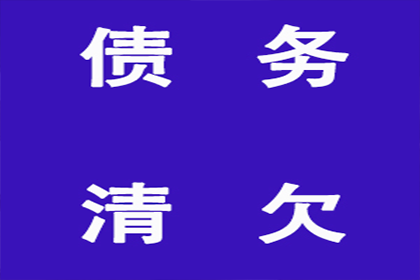 债 务

清 欠